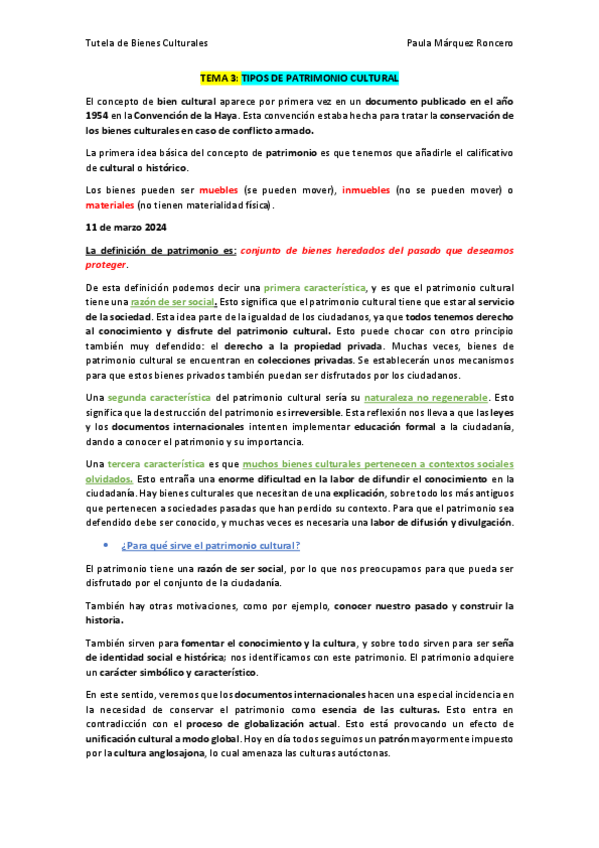 Tutela de Bienes Culturales	Paula Márquez Roncero

TEMA 3: TIPOS DE PATRIMONIO CULTURAL

El concepto de bien cultural aparece por primera vez en un documento publicado en el año 1954 en la Convención de la Haya. Esta convención estaba hecha para tratar la conservación de los bienes culturales en caso de conflicto armado.

La primera idea básica del concepto de patrimonio es que tenemos que añadirle el calificativo de cultural o histórico.

Los bienes pueden ser muebles (se pueden mover), inmuebles (no se pueden mover) o materiales (no tienen materialidad física).

11 de marzo 2024

La definición de patrimonio es: conjunto de bienes heredados del pasado que deseamos proteger.

De esta definición podemos decir una primera característica, y es que el patrimonio cultural tiene una razón de ser social. Esto significa que el patrimonio cultural tiene que estar al servicio de la sociedad. Esta idea parte de la igualdad de los ciudadanos, ya que todos tenemos derecho al conocimiento y disfrute del patrimonio cultural. Esto puede chocar con otro principio también muy defendido: el derecho a la propiedad privada. Muchas veces, bienes de patrimonio cultural se encuentran en colecciones privadas. Se establecerán unos mecanismos para que estos bienes privados también puedan ser disfrutados por los ciudadanos.

Una segunda característica del patrimonio cultural sería su naturaleza no regenerable. Esto significa que la destrucción del patrimonio es irreversible. Esta reflexión nos lleva a que las leyes y los documentos internacionales intenten implementar educación formal a la ciudadanía, dando a conocer el patrimonio y su importancia.

Una tercera característica es que muchos bienes culturales pertenecen a contextos sociales olvidados. Esto entraña una enorme dificultad en la labor de difundir el conocimiento en la ciudadanía. Hay bienes culturales que necesitan de una explicación, sobre todo los más antiguos que pertenecen a sociedades pasadas que han perdido su contexto. Para que el patrimonio sea defendido debe ser conocido, y muchas veces es necesaria una labor de difusión y divulgación.

• ¿Para qué sirve el patrimonio cultural?

El patrimonio tiene una razón de ser social, por lo que nos preocupamos para que pueda ser disfrutado por el conjunto de la ciudadanía.

También hay otras motivaciones, como por ejemplo, conocer nuestro pasado y construir la historia.

También sirven para fomentar el conocimiento y la cultura, y sobre todo sirven para ser seña de identidad social e histórica; nos identificamos con este patrimonio. El patrimonio adquiere un carácter simbólico y característico.

En este sentido, veremos que los documentos internacionales hacen una especial incidencia en la necesidad de conservar el patrimonio como esencia de las culturas. Esto entra en contradicción con el proceso de globalización actual. Esto está provocando un efecto de unificación cultural a modo global. Hoy en día todos seguimos un patrón mayormente impuesto por la cultura anglosajona, lo cual amenaza las culturas autóctonas.